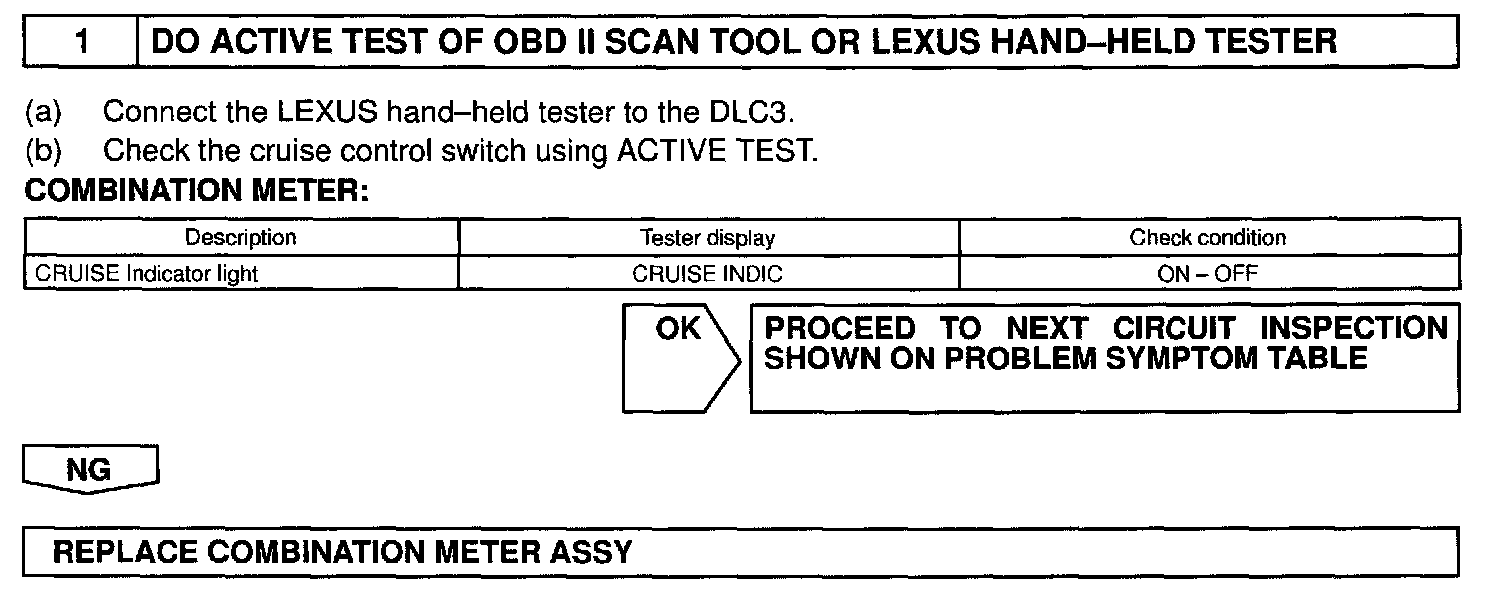 1 DO ACTIVE TEST OF OBD II SCAN TOOL OR LEXUS HAND–HELD TESTER

(a) Connect the LEXUS hand–held tester to the DLC3.
(b) Check the cruise control switch using ACTIVE TEST.

COMBINATION METER:

| Description | Tester display | Check condition |
|---|---|---|
| CRUISE Indicator light | CRUISE INDIC | ON – OFF |

OK

PROCEED TO NEXT CIRCUIT INSPECTION SHOWN ON PROBLEM SYMPTOM TABLE

NG

REPLACE COMBINATION METER ASSY